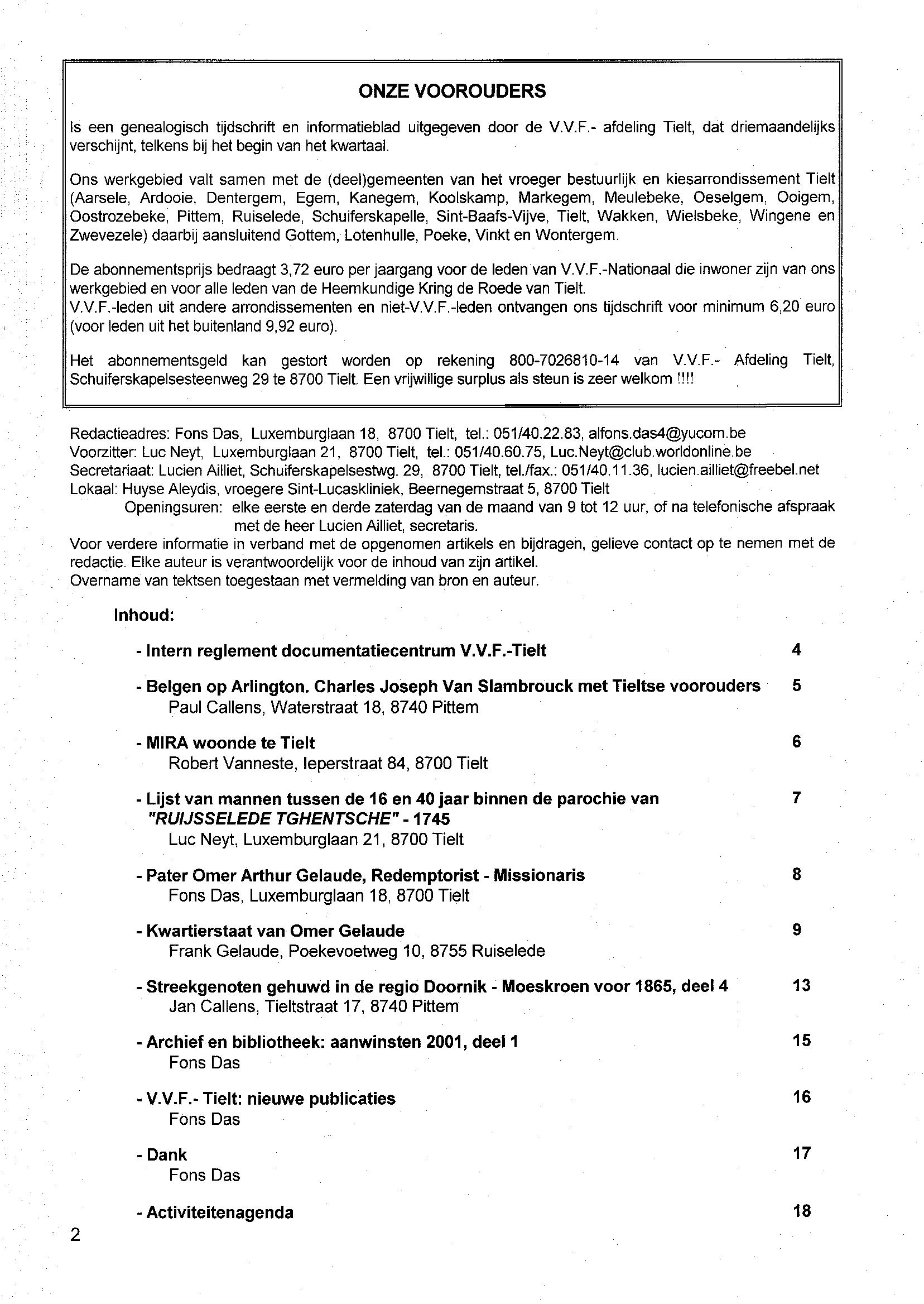 ONZE VOOROUDERS

Is een genealogisch tijdschrift en informatieblad uitgegeven door de V.V.F.- afdeling Tielt, dat driemaandelijks verschijnt, telkens bij het begin van het kwartaal.

Ons werkgebied valt samen met de (deel)gemeenten van het vroeger bestuurlijk en kiesarrondissement Tielt (Aarsele, Ardooie, Dentergem, Egem, Kanegem, Koolskamp, Markegem, Meulebeke, Oeselgem, Ooigem, Oostrozebeke, Pittem, Ruiselede, Schuiferskapelle, Sint-Baafs-Vijve, Tielt, Wakken, Wielsbeke, Wingene en Zwevezele) daarbij aansluitend Gottem, Lotenhulle, Poeke, Vinkt en Wontergem.

De abonnementsprijs bedraagt 3,72 euro per jaargang voor de leden van V.V.F.-Nationaal die inwoner zijn van ons werkgebied en voor alle leden van de Heemkundige Kring de Roede van Tielt.
V.V.F.-leden uit andere arrondissementen en niet-V.V.F.-leden ontvangen ons tijdschrift voor minimum 6,20 euro (voor leden uit het buitenland 9,92 euro).

Het abonnementsgeld kan gestort worden op rekening 800-7026810-14 van V.V.F.- Afdeling Tielt, Schuiferskapelsesteenweg 29 te 8700 Tielt. Een vrijwillige surplus als steun is zeer welkom !!!!

Redactieadres: Fons Das, Luxemburglaan 18, 8700 Tielt, tel.: 051/40.22.83, alfons.das4@yucom.be
Voorzitter: Luc Neyt, Luxemburglaan 21, 8700 Tielt, tel.: 051/40.60.75, Luc.Neyt@club.worldonline.be
Secretariaat: Lucien Ailliet, Schuiferskapelsestwg. 29, 8700 Tielt, tel./fax.: 051/40.11.36, lucien.ailliet@freebel.net
Lokaal: Huyse Aleydis, vroegere Sint-Lucaskliniek, Beernegemstraat 5, 8700 Tielt
Openingsuren: elke eerste en derde zaterdag van de maand van 9 tot 12 uur, of na telefonische afspraak met de heer Lucien Ailliet, secretaris.
Voor verdere informatie in verband met de opgenomen artikels en bijdragen, gelieve contact op te nemen met de redactie. Elke auteur is verantwoordelijk voor de inhoud van zijn artikel.
Overname van tektsen toegestaan met vermelding van bron en auteur.

Inhoud:

- Intern reglement documentatiecentrum V.V.F.-Tielt 4

- Belgen op Arlington. Charles Joseph Van Slambrouck met Tieltse voorouders 5
Paul Callens, Waterstraat 18, 8740 Pittem

- MIRA woonde te Tielt 6
Robert Vanneste, Ieperstraat 84, 8700 Tielt

- Lijst van mannen tussen de 16 en 40 jaar binnen de parochie van "RUIJSSELEDE TGHENTSCHE" - 1745 7
Luc Neyt, Luxemburglaan 21, 8700 Tielt

- Pater Omer Arthur Gelaude, Redemptorist - Missionaris 8
Fons Das, Luxemburglaan 18, 8700 Tielt

- Kwartierstaat van Omer Gelaude 9
Frank Gelaude, Poekevoetweg 10, 8755 Ruiselede

- Streekgenoten gehuwd in de regio Doornik - Moeskroen voor 1865, deel 4 13
Jan Callens, Tieltstraat 17, 8740 Pittem

- Archief en bibliotheek: aanwinsten 2001, deel 1 15
Fons Das

- V.V.F.- Tielt: nieuwe publicaties 16
Fons Das

- Dank 17
Fons Das

- Activiteitenagenda 18

2